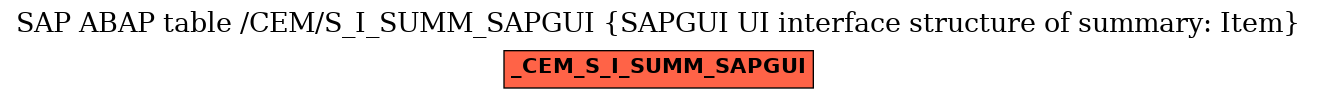 SAP ABAP table /CEM/S_I_SUMM_SAPGUI {SAPGUI UI interface structure of summary: Item}

_CEM_S_I_SUMM_SAPGUI